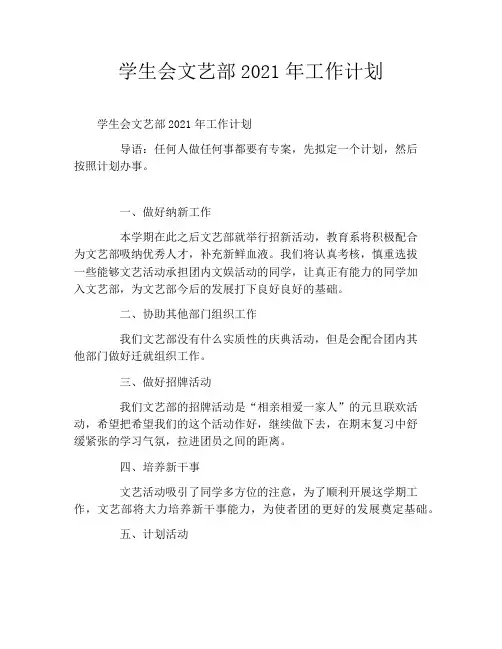 学生会文艺部 2021 年工作计划

学生会文艺部 2021 年工作计划

导语：任何人做任何事都要有专案，先拟定一个计划，然后按照计划办事。

一、做好纳新工作

本学期在此之后文艺部就举行招新活动，教育系将积极配合为文艺部吸纳优秀人才，补充新鲜血液。我们将认真考核，慎重选拔一些能够文艺活动承担团内文娱活动的同学，让真正有能力的同学加入文艺部，为文艺部今后的发展打下良好良好的基础。

二、协助其他部门组织工作

我们文艺部没有什么实质性的庆典活动，但是会配合团内其他部门做好迁就组织工作。

三、做好招牌活动

我们文艺部的招牌活动是“相亲相爱一家人”的元旦联欢活动，希望把希望我们的这个活动作好，继续做下去，在期末复习中舒缓紧张的学习气氛，拉进团员之间的距离。

四、培养新干事

文艺活动吸引了同学多方位的注意，为了顺利开展这学期工作，文艺部将大力培养新干事能力，为使者团的更好的发展奠定基础。

五、计划活动